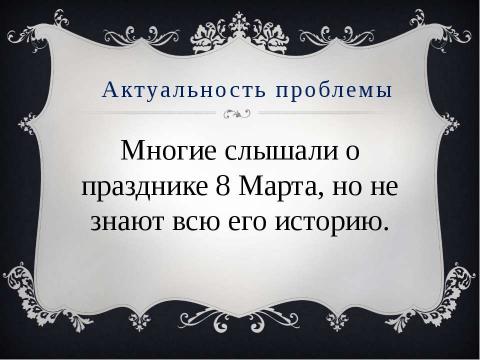 Актуальность проблемы

Многие слышали о празднике 8 Марта, но не знают всю его историю.